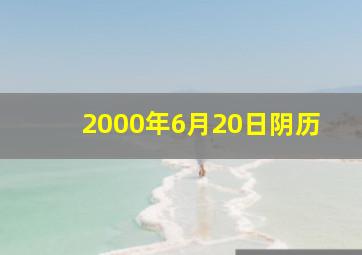 2000年6月20日阴历